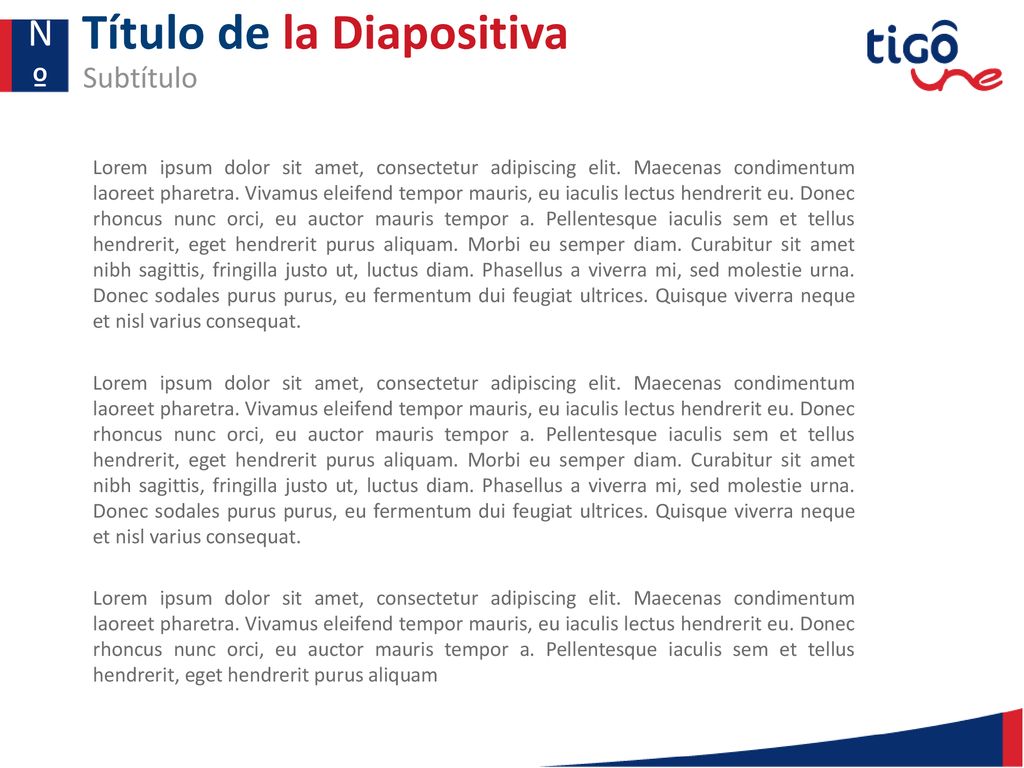 Nº

Título de la Diapositiva
Subtítulo

tigo une

Lorem ipsum dolor sit amet, consectetur adipiscing elit. Maecenas condimentum laoreet pharetra. Vivamus eleifend tempor mauris, eu iaculis lectus hendrerit eu. Donec rhoncus nunc orci, eu auctor mauris tempor a. Pellentesque iaculis sem et tellus hendrerit, eget hendrerit purus aliquam. Morbi eu semper diam. Curabitur sit amet nibh sagittis, fringilla justo ut, luctus diam. Phasellus a viverra mi, sed molestie urna. Donec sodales purus purus, eu fermentum dui feugiat ultrices. Quisque viverra neque et nisl varius consequat.

Lorem ipsum dolor sit amet, consectetur adipiscing elit. Maecenas condimentum laoreet pharetra. Vivamus eleifend tempor mauris, eu iaculis lectus hendrerit eu. Donec rhoncus nunc orci, eu auctor mauris tempor a. Pellentesque iaculis sem et tellus hendrerit, eget hendrerit purus aliquam. Morbi eu semper diam. Curabitur sit amet nibh sagittis, fringilla justo ut, luctus diam. Phasellus a viverra mi, sed molestie urna. Donec sodales purus purus, eu fermentum dui feugiat ultrices. Quisque viverra neque et nisl varius consequat.

Lorem ipsum dolor sit amet, consectetur adipiscing elit. Maecenas condimentum laoreet pharetra. Vivamus eleifend tempor mauris, eu iaculis lectus hendrerit eu. Donec rhoncus nunc orci, eu auctor mauris tempor a. Pellentesque iaculis sem et tellus hendrerit, eget hendrerit purus aliquam